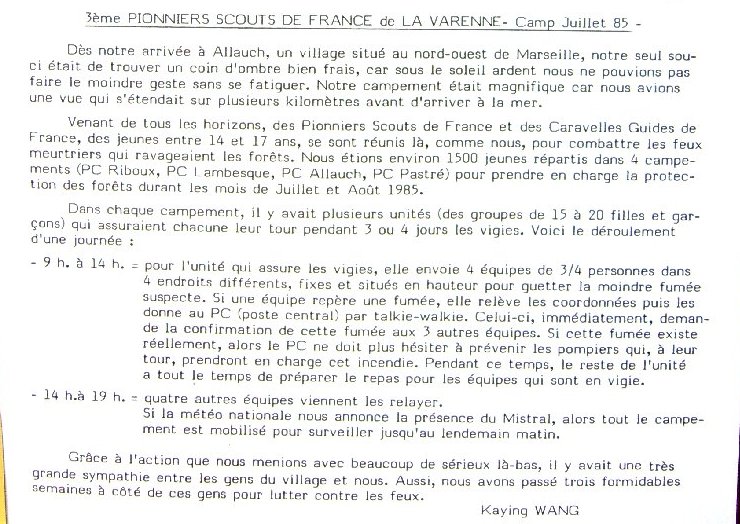 3ème PIONNIERS SCOUTS DE FRANCE de LA VARENNE- Camp Juillet 85 -

Dès notre arrivée à Allauch, un village situé au nord-ouest de Marseille, notre seul souci était de trouver un coin d'ombre bien frais, car sous le soleil ardent nous ne pouvions pas faire le moindre geste sans se fatiguer. Notre campement était magnifique car nous avions une vue qui s'étendait sur plusieurs kilomètres avant d'arriver à la mer.

Venant de tous les horizons, des Pionniers Scouts de France et des Caravelles Guides de France, des jeunes entre 14 et 17 ans, se sont réunis là, comme nous, pour combattre les feux meurtriers qui ravageaient les forêts. Nous étions environ 1500 jeunes répartis dans 4 campements (PC Riboux, PC Lambesque, PC Allauch, PC Pastré) pour prendre en charge la protection des forêts durant les mois de Juillet et Août 1985.

Dans chaque campement, il y avait plusieurs unités (des groupes de 15 à 20 filles et garçons) qui assuraient chacune leur tour pendant 3 ou 4 jours les vigies. Voici le déroulement d'une journée :

- 9 h. à 14 h. = pour l'unité qui assure les vigies, elle envoie 4 équipes de 3/4 personnes dans 4 endroits différents, fixes et situés en hauteur pour guetter la moindre fumée suspecte. Si une équipe repère une fumée, elle relève les coordonnées puis les donne au PC (poste central) par talkie-walkie. Celui-ci, immédiatement, demande la confirmation de cette fumée aux 3 autres équipes. Si cette fumée existe réellement, alors le PC ne doit plus hésiter à prévenir les pompiers qui, à leur tour, prendront en charge cet incendie. Pendant ce temps, le reste de l'unité a tout le temps de préparer le repas pour les équipes qui sont en vigie.

- 14 h.à 19 h. = quatre autres équipes viennent les relayer.
Si la météo nationale nous annonce la présence du Mistral, alors tout le campement est mobilisé pour surveiller jusqu'au lendemain matin.

Grâce à l'action que nous menions avec beaucoup de sérieux là-bas, il y avait une très grande sympathie entre les gens du village et nous. Aussi, nous avons passé trois formidables semaines à côté de ces gens pour lutter contre les feux.

Kaying WANG